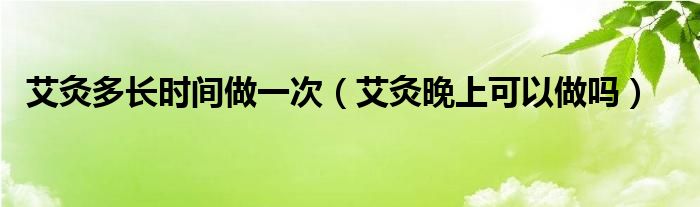 艾灸多长时间做一次（艾灸晚上可以做吗）